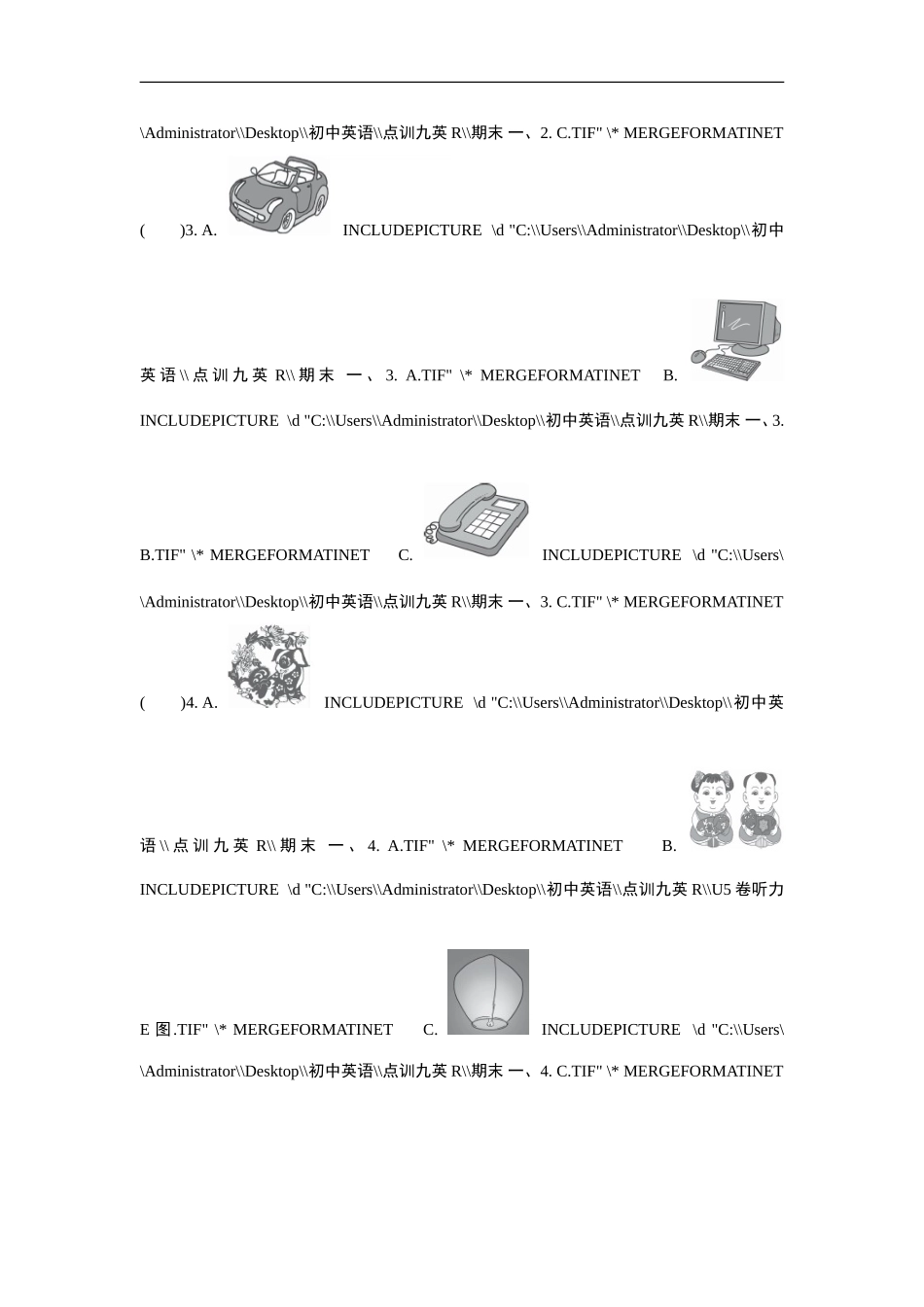 \Administrator\\Desktop\\初中英语\\点训九英 R\\期末 一、2. C.TIF" \* MERGEFORMATINET

(　　)3. A. INCLUDEPICTURE \d "C:\\Users\\Administrator\\Desktop\\初中英语\\点训九英 R\\期末 一、3. A.TIF" \* MERGEFORMATINET B. INCLUDEPICTURE \d "C:\\Users\\Administrator\\Desktop\\初中英语\\点训九英 R\\期末 一、3. B.TIF" \* MERGEFORMATINET C. INCLUDEPICTURE \d "C:\\Users\\Administrator\\Desktop\\初中英语\\点训九英 R\\期末 一、3. C.TIF" \* MERGEFORMATINET

(　　)4. A. INCLUDEPICTURE \d "C:\\Users\\Administrator\\Desktop\\初中英语\\点训九英 R\\期末 一、4. A.TIF" \* MERGEFORMATINET B. INCLUDEPICTURE \d "C:\\Users\\Administrator\\Desktop\\初中英语\\点训九英 R\\U5 卷听力 E 图.TIF" \* MERGEFORMATINET C. INCLUDEPICTURE \d "C:\\Users\\Administrator\\Desktop\\初中英语\\点训九英 R\\期末 一、4. C.TIF" \* MERGEFORMATINET